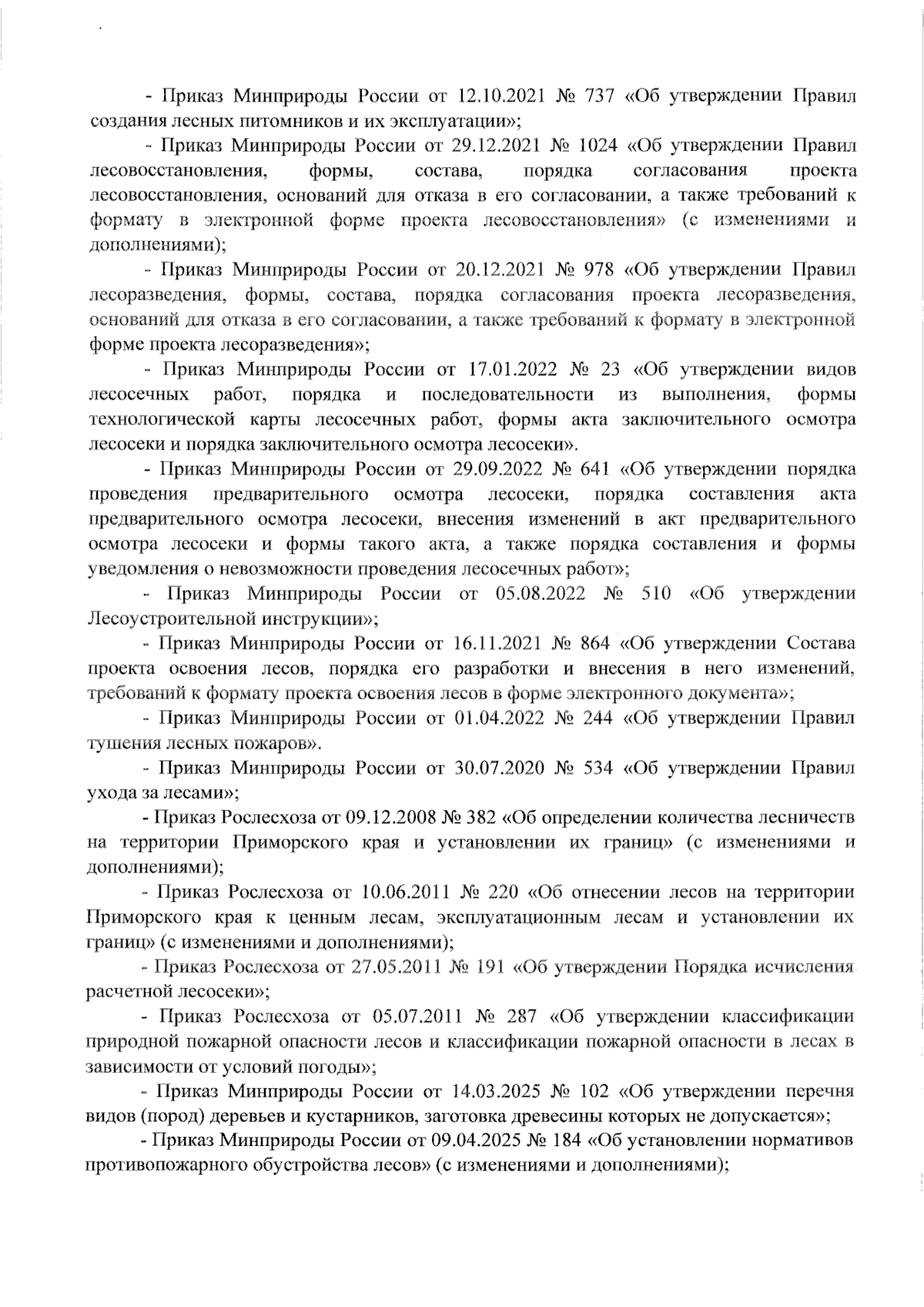 - Приказ Минприроды России от 12.10.2021 № 737 «Об утверждении Правил создания лесных питомников и их эксплуатации»;

- Приказ Минприроды России от 29.12.2021 № 1024 «Об утверждении Правил лесовосстановления, формы, состава, порядка согласования проекта лесовосстановления, оснований для отказа в его согласовании, а также требований к формату в электронной форме проекта лесовосстановления» (с изменениями и дополнениями);

- Приказ Минприроды России от 20.12.2021 № 978 «Об утверждении Правил лесоразведения, формы, состава, порядка согласования проекта лесоразведения, оснований для отказа в его согласовании, а также требований к формату в электронной форме проекта лесоразведения»;

- Приказ Минприроды России от 17.01.2022 № 23 «Об утверждении видов лесосечных работ, порядка и последовательности из выполнения, формы технологической карты лесосечных работ, формы акта заключительного осмотра лесосеки и порядка заключительного осмотра лесосеки».

- Приказ Минприроды России от 29.09.2022 № 641 «Об утверждении порядка проведения предварительного осмотра лесосеки, порядка составления акта предварительного осмотра лесосеки, внесения изменений в акт предварительного осмотра лесосеки и формы такого акта, а также порядка составления и формы уведомления о невозможности проведения лесосечных работ»;

- Приказ Минприроды России от 05.08.2022 № 510 «Об утверждении Лесоустроительной инструкции»;

- Приказ Минприроды России от 16.11.2021 № 864 «Об утверждении Состава проекта освоения лесов, порядка его разработки и внесения в него изменений, требований к формату проекта освоения лесов в форме электронного документа»;

- Приказ Минприроды России от 01.04.2022 № 244 «Об утверждении Правил тушения лесных пожаров».

- Приказ Минприроды России от 30.07.2020 № 534 «Об утверждении Правил ухода за лесами»;

- Приказ Рослесхоза от 09.12.2008 № 382 «Об определении количества лесничеств на территории Приморского края и установлении их границ» (с изменениями и дополнениями);

- Приказ Рослесхоза от 10.06.2011 № 220 «Об отнесении лесов на территории Приморского края к ценным лесам, эксплуатационным лесам и установлении их границ» (с изменениями и дополнениями);

- Приказ Рослесхоза от 27.05.2011 № 191 «Об утверждении Порядка исчисления расчетной лесосеки»;

- Приказ Рослесхоза от 05.07.2011 № 287 «Об утверждении классификации природной пожарной опасности лесов и классификации пожарной опасности в лесах в зависимости от условий погоды»;

- Приказ Минприроды России от 14.03.2025 № 102 «Об утверждении перечня видов (пород) деревьев и кустарников, заготовка древесины которых не допускается»;

- Приказ Минприроды России от 09.04.2025 № 184 «Об установлении нормативов противопожарного обустройства лесов» (с изменениями и дополнениями);